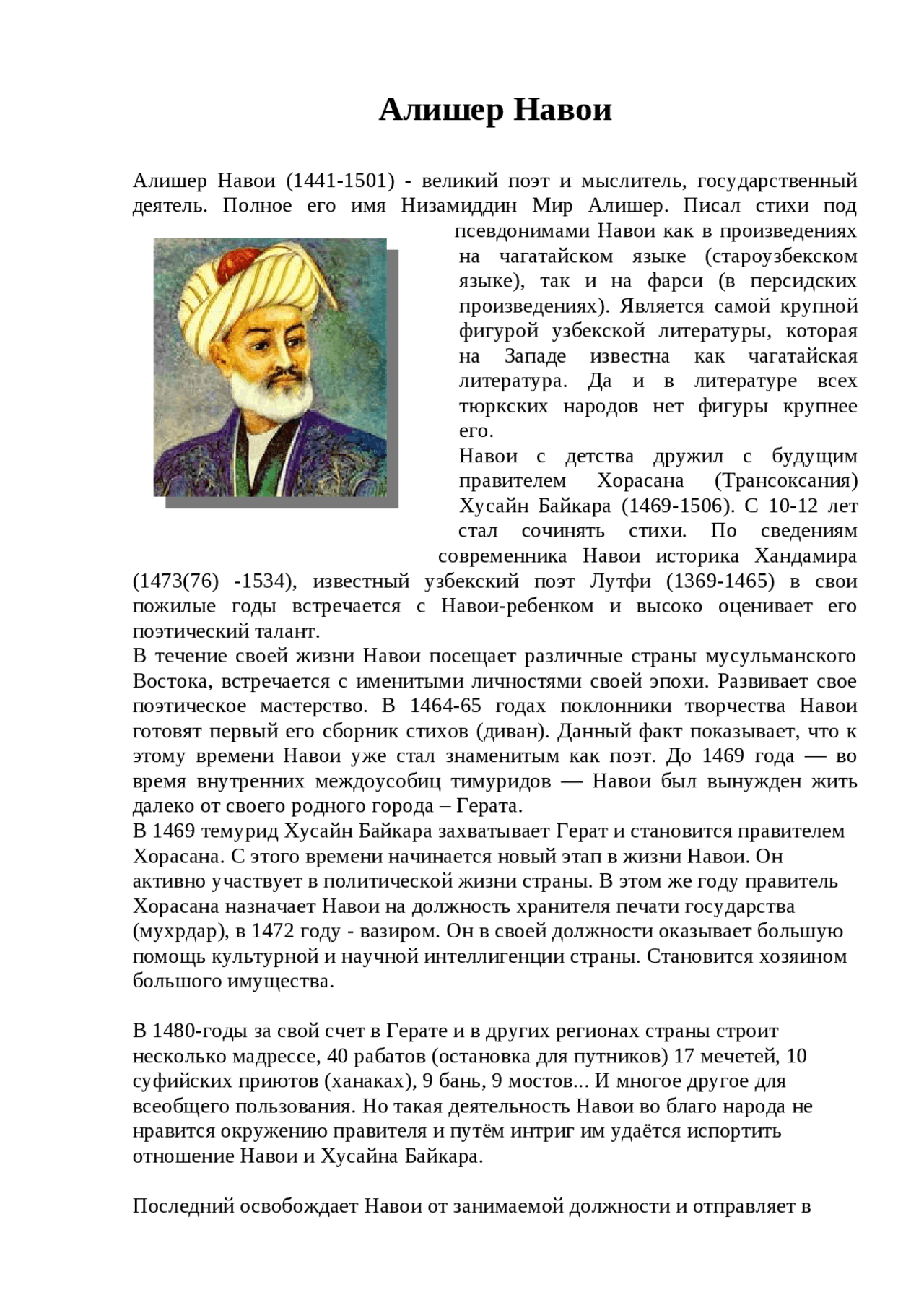 Алишер Навои

Алишер Навои (1441-1501) - великий поэт и мыслитель, государственный деятель. Полное его имя Низамиддин Мир Алишер. Писал стихи под псевдонимами Навои как в произведениях на чагатайском языке (староузбекском языке), так и на фарси (в персидских произведениях). Является самой крупной фигурой узбекской литературы, которая на Западе известна как чагатайская литература. Да и в литературе всех тюркских народов нет фигуры крупнее его.
Навои с детства дружил с будущим правителем Хорасана (Трансоксания) Хусайн Байкара (1469-1506). С 10-12 лет стал сочинять стихи. По сведениям современника Навои историка Хандамира (1473(76) -1534), известный узбекский поэт Лутфи (1369-1465) в свои пожилые годы встречается с Навои-ребенком и высоко оценивает его поэтический талант.
В течение своей жизни Навои посещает различные страны мусульманского Востока, встречается с именитыми личностями своей эпохи. Развивает свое поэтическое мастерство. В 1464-65 годах поклонники творчества Навои готовят первый его сборник стихов (диван). Данный факт показывает, что к этому времени Навои уже стал знаменитым как поэт. До 1469 года — во время внутренних междоусобиц тимуридов — Навои был вынужден жить далеко от своего родного города – Герата.
В 1469 темурид Хусайн Байкара захватывает Герат и становится правителем Хорасана. С этого времени начинается новый этап в жизни Навои. Он активно участвует в политической жизни страны. В этом же году правитель Хорасана назначает Навои на должность хранителя печати государства (мухрдар), в 1472 году - вазиром. Он в своей должности оказывает большую помощь культурной и научной интеллигенции страны. Становится хозяином большого имущества.

В 1480-годы за свой счет в Герате и в других регионах страны строит несколько мадрессе, 40 рабатов (остановка для путников) 17 мечетей, 10 суфийских приютов (ханаках), 9 бань, 9 мостов... И многое другое для всеобщего пользования. Но такая деятельность Навои во благо народа не нравится окружению правителя и путём интриг им удаётся испортить отношение Навои и Хусайна Байкара.

Последний освобождает Навои от занимаемой должности и отправляет в